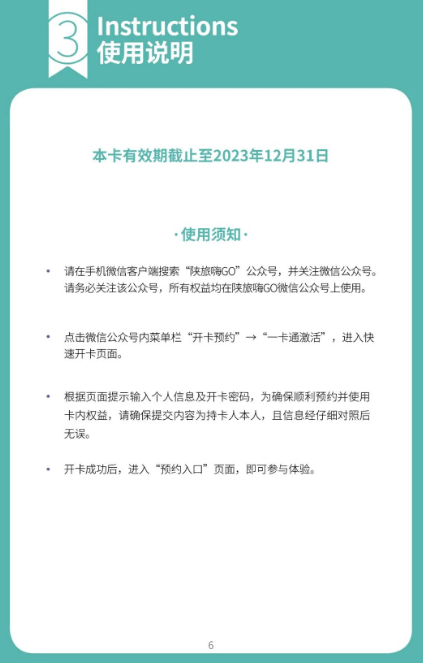 3
Instructions
使用说明

本卡有效期截止至2023年12月31日

·使用须知·

• 请在手机微信客户端搜索“陕旅嗨GO”公众号，并关注微信公众号。请务必关注该公众号，所有权益均在陕旅嗨GO微信公众号上使用。

• 点击微信公众号内菜单栏“开卡预约”→“一卡通激活”，进入快速开卡页面。

• 根据页面提示输入个人信息及开卡密码，为确保顺利预约并使用卡内权益，请确保提交内容为持卡人本人，且信息经仔细对照后无误。

• 开卡成功后，进入“预约入口”页面，即可参与体验。

6